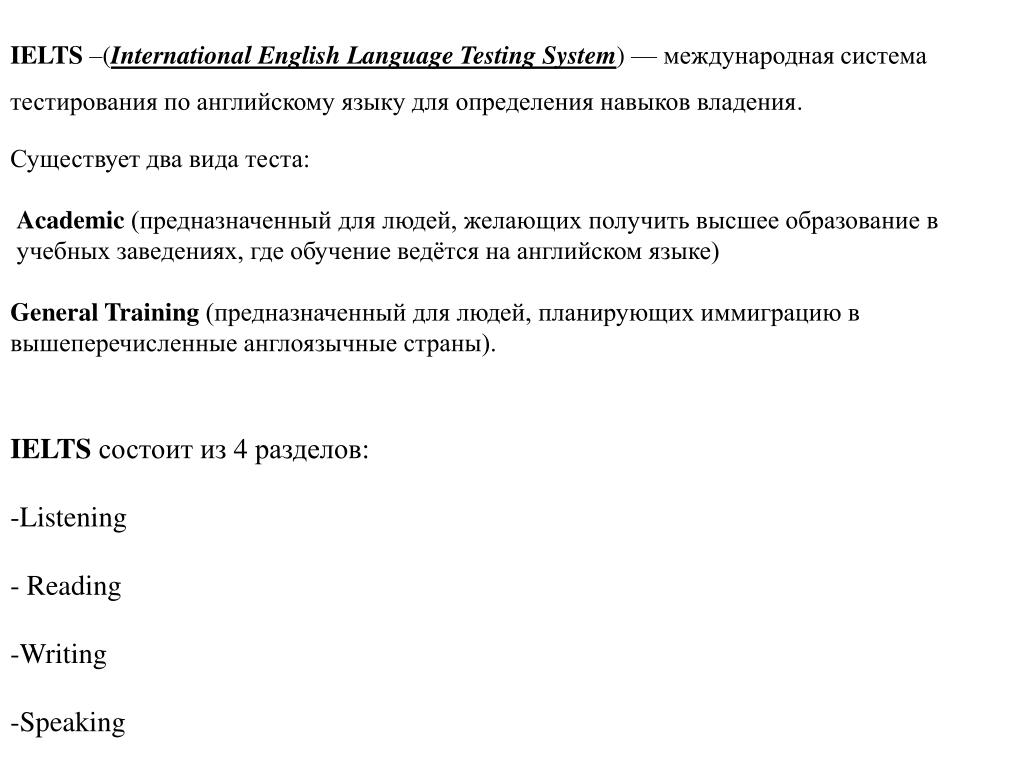 IELTS –(International English Language Testing System) — международная система тестирования по английскому языку для определения навыков владения.

Существует два вида теста:

Academic (предназначенный для людей, желающих получить высшее образование в учебных заведениях, где обучение ведётся на английском языке)

General Training (предназначенный для людей, планирующих иммиграцию в вышеперечисленные англоязычные страны).

IELTS состоит из 4 разделов:

-Listening

- Reading

-Writing

-Speaking